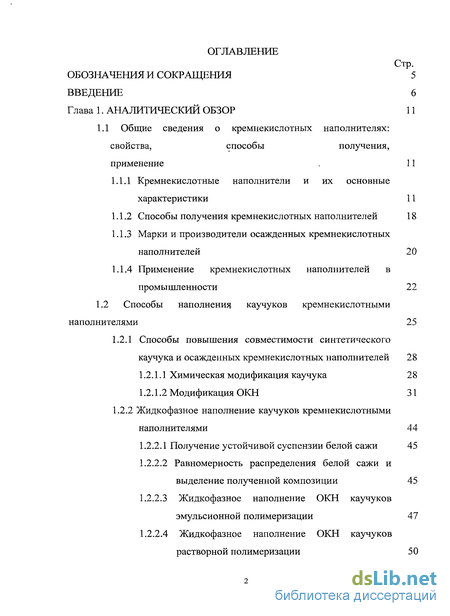 ОГЛАВЛЕНИЕ

Стр.

ОБОЗНАЧЕНИЯ И СОКРАЩЕНИЯ 5

ВВЕДЕНИЕ 6

Глава 1. АНАЛИТИЧЕСКИЙ ОБЗОР 11

1.1 Общие сведения о кремнекислотных наполнителях: свойства, способы получения, применение 11

1.1.1 Кремнекислотные наполнители и их основные характеристики 11

1.1.2 Способы получения кремнекислотных наполнителей 18

1.1.3 Марки и производители осажденных кремнекислотных наполнителей 20

1.1.4 Применение кремнекислотных наполнителей в промышленности 22

1.2 Способы наполнения каучуков кремнекислотными наполнителями 25

1.2.1 Способы повышения совместимости синтетического каучука и осажденных кремнекислотных наполнителей 28

1.2.1.1 Химическая модификация каучука 28

1.2.1.2 Модификация ОКН 31

1.2.2 Жидкофазное наполнение каучуков кремнекислотными наполнителями 44

1.2.2.1 Получение устойчивой суспензии белой сажи 45

1.2.2.2 Равномерность распределения белой сажи и выделение полученной композиции 45

1.2.2.3 Жидкофазное наполнение ОКН каучуков эмульсионной полимеризации 47

1.2.2.4 Жидкофазное наполнение ОКН каучуков растворной полимеризации 50

2

dsLib.net
библиотека диссертаций